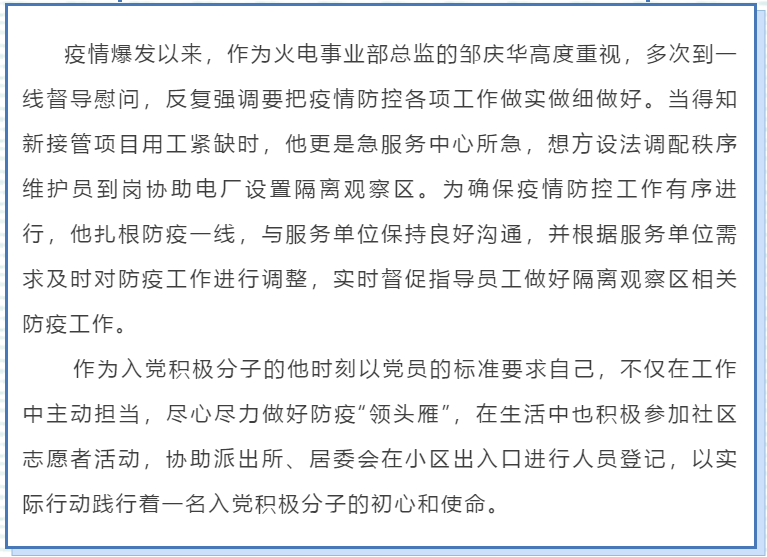 疫情爆发以来，作为火电事业部总监的邹庆华高度重视，多次到一线督导慰问，反复强调要把疫情防控各项工作做实做细做好。当得知新接管项目用工紧缺时，他更是急服务中心所急，想方设法调配秩序维护员到岗协助电厂设置隔离观察区。为确保疫情防控工作有序进行，他扎根防疫一线，与服务单位保持良好沟通，并根据服务单位需求及时对防疫工作进行调整，实时督促指导员工做好隔离观察区相关防疫工作。

作为入党积极分子的他时刻以党员的标准要求自己，不仅在工作中主动担当，尽心尽力做好防疫“领头雁”，在生活中也积极参加社区志愿者活动，协助派出所、居委会在小区出入口进行人员登记，以实际行动践行着一名入党积极分子的初心和使命。